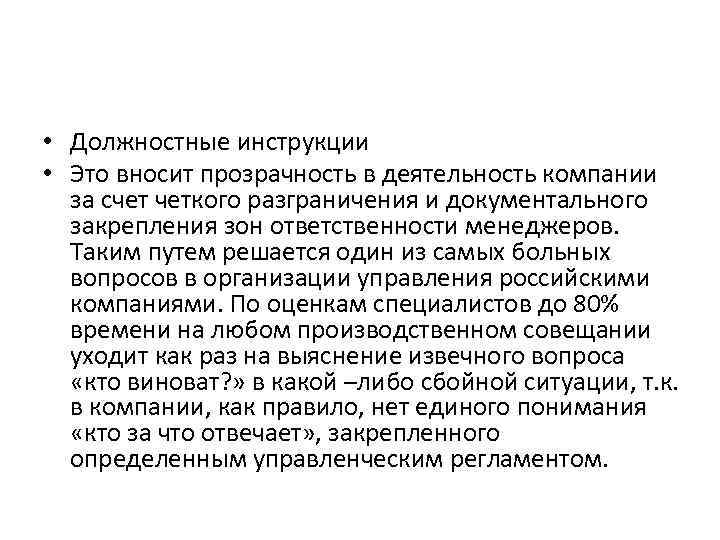 • Должностные инструкции

• Это вносит прозрачность в деятельность компании за счет четкого разграничения и документального закрепления зон ответственности менеджеров. Таким путем решается один из самых больных вопросов в организации управления российскими компаниями. По оценкам специалистов до 80% времени на любом производственном совещании уходит как раз на выяснение извечного вопроса «кто виноват?» в какой –либо сбойной ситуации, т.к. в компании, как правило, нет единого понимания «кто за что отвечает», закрепленного определенным управленческим регламентом.